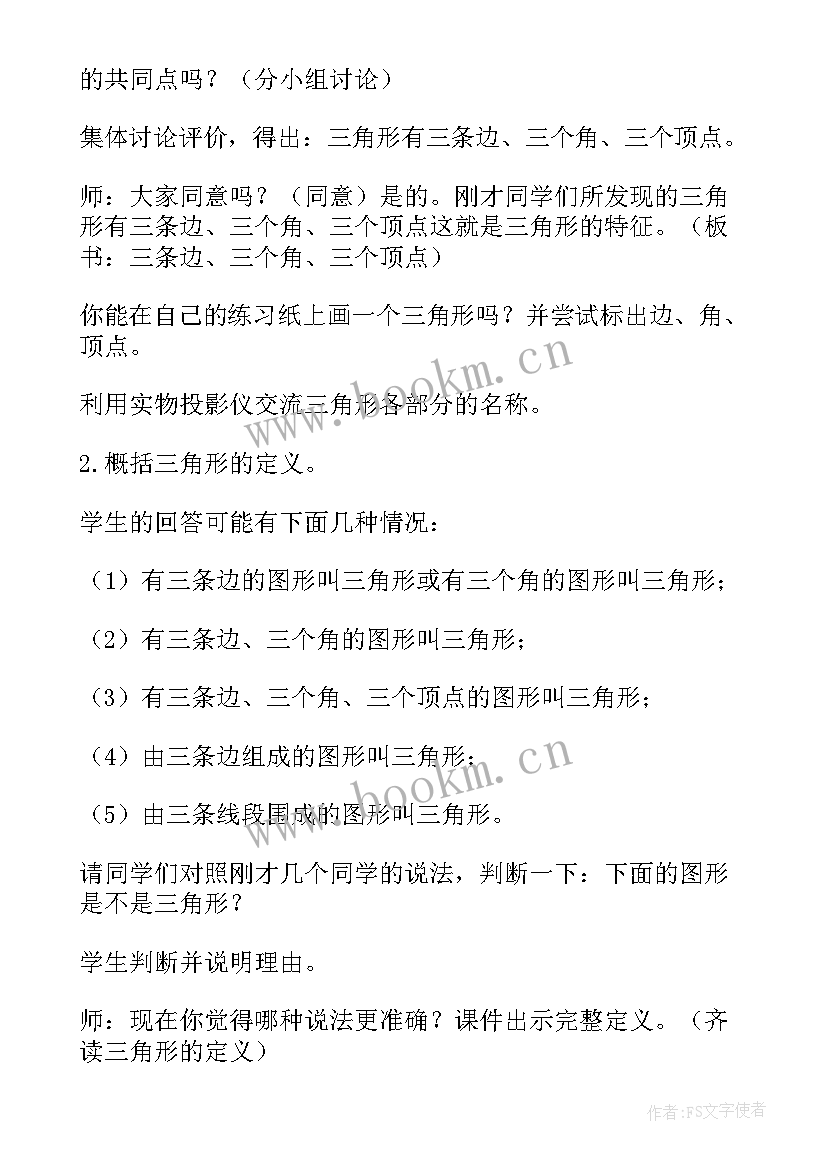 的共同点吗？（分小组讨论）

集体讨论评价，得出：三角形有三条边、三个角、三个顶点。

师：大家同意吗？（同意）是的。刚才同学们所发现的三角形有三条边、三个角、三个顶点这就是三角形的特征。（板书：三条边、三个角、三个顶点）

你能在自己的练习纸上画一个三角形吗？并尝试标出边、角、顶点。

利用实物投影仪交流三角形各部分的名称。

2.概括三角形的定义。

学生的回答可能有下面几种情况：

（1）有三条边的图形叫三角形或有三个角的图形叫三角形；

（2）有三条边、三个角的图形叫三角形；

（3）有三条边、三个角、三个顶点的图形叫三角形；

（4）由三条边组成的图形叫三角形；

（5）由三条线段围成的图形叫三角形。

请同学们对照刚才几个同学的说法，判断一下：下面的图形是不是三角形？

学生判断并说明理由。

师：现在你觉得哪种说法更准确？课件出示完整定义。（齐读三角形的定义）

www.bookm.cn

www.bookm.cn

作者：FS文字使者